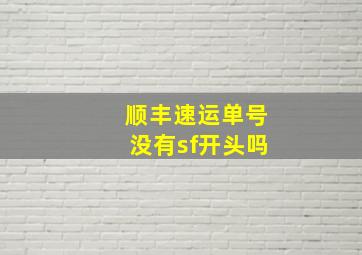 顺丰速运单号
没有sf开头吗